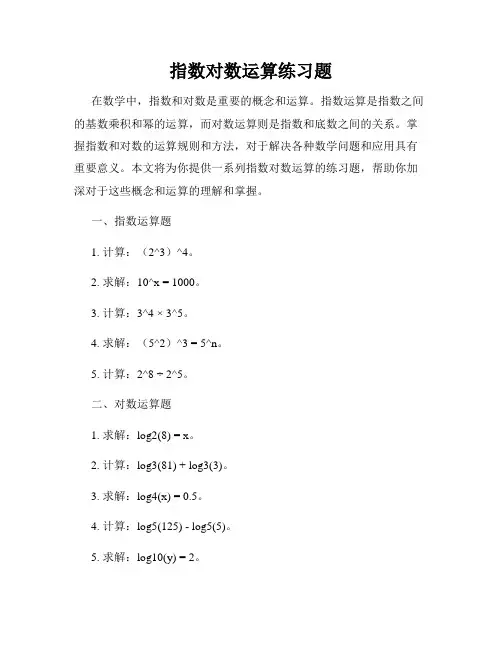 指数对数运算练习题

在数学中，指数和对数是重要的概念和运算。指数运算是指数之间的基数乘积和幂的运算，而对数运算则是指数和底数之间的关系。掌握指数和对数的运算规则和方法，对于解决各种数学问题和应用具有重要意义。本文将为你提供一系列指数对数运算的练习题，帮助你加深对于这些概念和运算的理解和掌握。

一、指数运算题

1. 计算：（2^3）^4。

2. 求解：10^x = 1000。

3. 计算：3^4 × 3^5。

4. 求解：（5^2）^3 = 5^n。

5. 计算：2^8 ÷ 2^5。

二、对数运算题

1. 求解：log2(8) = x。

2. 计算：log3(81) + log3(3)。

3. 求解：log4(x) = 0.5。

4. 计算：log5(125) - log5(5)。

5. 求解：log10(y) = 2。